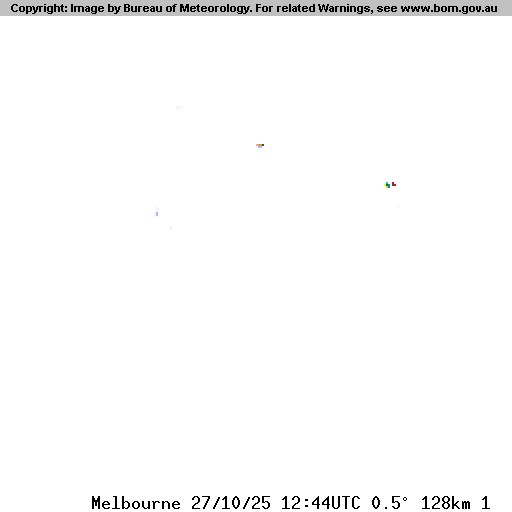 Copyright: Image by Bureau of Meteorology. For related Warnings, see www.bom.gov.au

Melbourne 27/10/25 12:44UTC 0.5° 128km 1